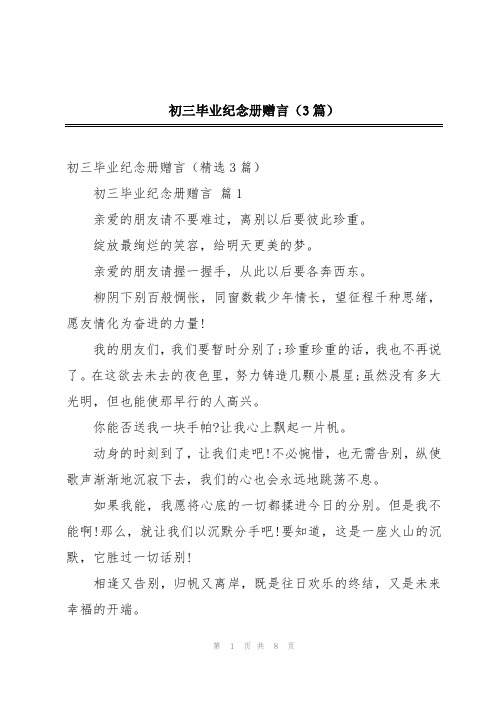 初三毕业纪念册赠言（3篇）

初三毕业纪念册赠言（精选3篇）

初三毕业纪念册赠言 篇1

亲爱的朋友请不要难过，离别以后要彼此珍重。

绽放最绚烂的笑容，给明天更美的梦。

亲爱的朋友请握一握手，从此以后要各奔西东。

柳阴下别百般惆怅，同窗数载少年情长，望征程千种思绪，愿友情化为奋进的力量!

我的朋友们，我们要暂时分别了;珍重珍重的话，我也不再说了。在这欲去未去的夜色里，努力铸造几颗小晨星;虽然没有多大光明，但也能使那早行的人高兴。

你能否送我一块手帕?让我心上飘起一片帆。

动身的时刻到了，让我们走吧!不必惋惜，也无需告别，纵使歌声渐渐地沉寂下去，我们的心也会永远地跳荡不息。

如果我能，我愿将心底的一切都揉进今日的分别。但是我不能啊!那么，就让我们以沉默分手吧!要知道，这是一座火山的沉默，它胜过一切话别!

相逢又告别，归帆又离岸，既是往日欢乐的终结，又是未来幸福的开端。

第 1 页 共 8 页